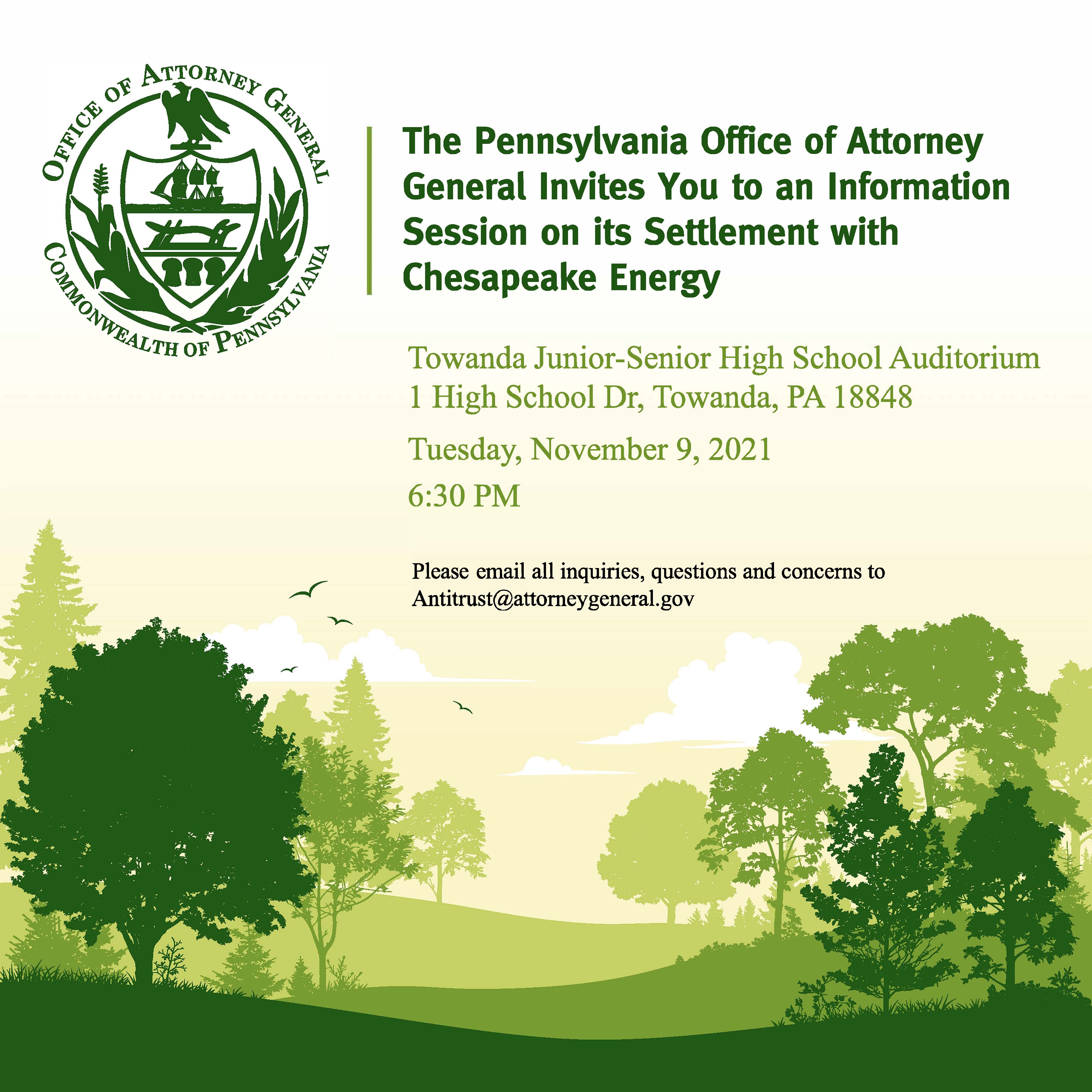 OFFICE OF ATTORNEY GENERAL
COMMONWEALTH OF PENNSYLVANIA

The Pennsylvania Office of Attorney General Invites You to an Information Session on its Settlement with Chesapeake Energy

Towanda Junior-Senior High School Auditorium
1 High School Dr, Towanda, PA 18848

Tuesday, November 9, 2021

6:30 PM

Please email all inquiries, questions and concerns to Antitrust@attorneygeneral.gov